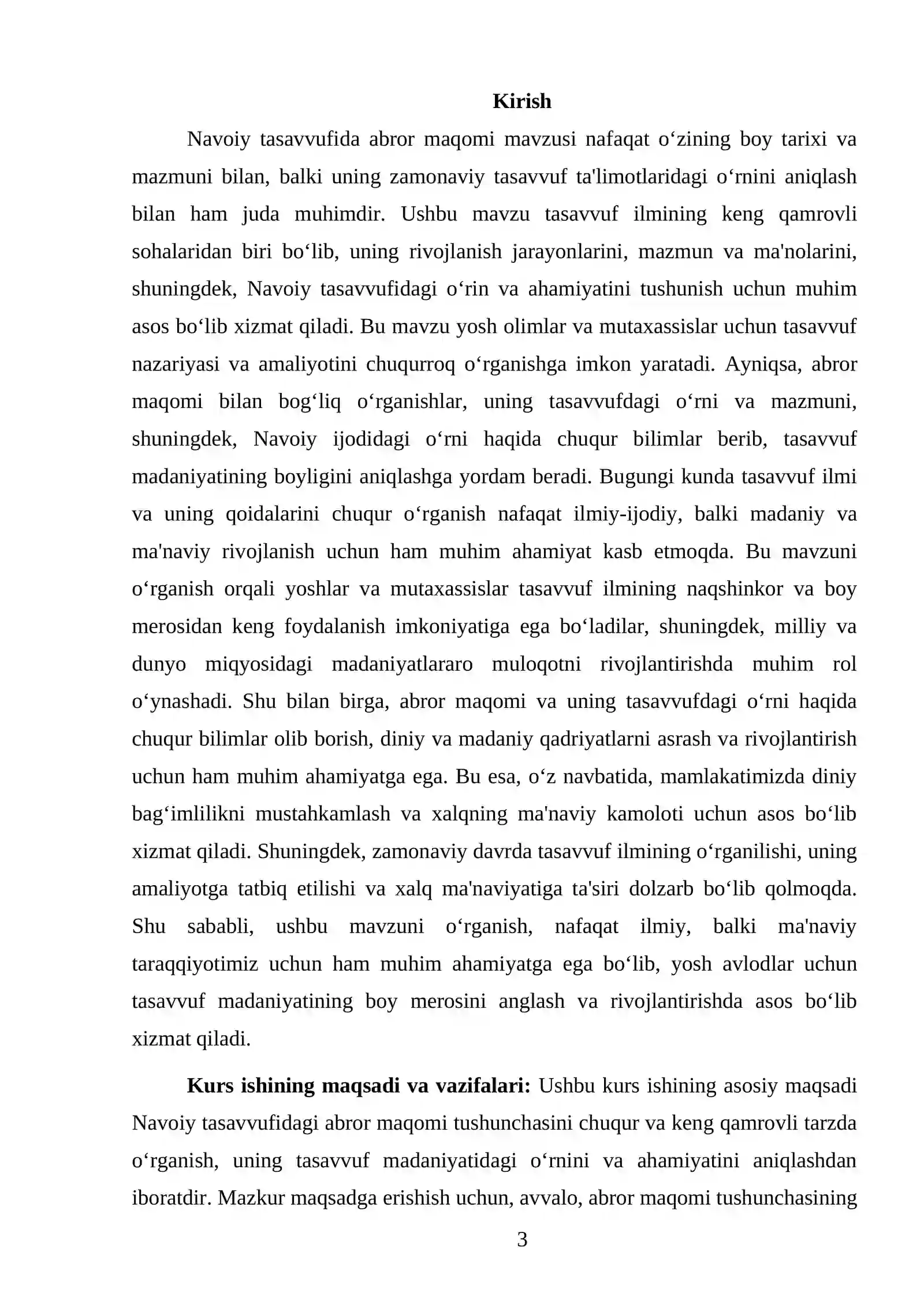 Kirish

Navoiy tasavvufida abror maqomi mavzusi nafaqat o'zining boy tarixi va mazmuni bilan, balki uning zamonaviy tasavvuf ta'limotlaridagi o'rnini aniqlash bilan ham juda muhimdir. Ushbu mavzu tasavvuf ilmining keng qamrovli sohalaridan biri bo'lib, uning rivojlanish jarayonlarini, mazmun va ma'nolarini, shuningdek, Navoiy tasavvufidagi o'rin va ahamiyatini tushunish uchun muhim asos bo'lib xizmat qiladi. Bu mavzu yosh olimlar va mutaxassislar uchun tasavvuf nazariyasi va amaliyotini chuqurroq o'rganishga imkon yaratadi. Ayniqsa, abror maqomi bilan bog'liq o'rganishlar, uning tasavvufdagi o'rni va mazmuni, shuningdek, Navoiy ijodidagi o'rni haqida chuqur bilimlar berib, tasavvuf madaniyatining boyligini aniqlashga yordam beradi. Bugungi kunda tasavvuf ilmi va uning qoidalarini chuqur o'rganish nafaqat ilmiy-ijodiy, balki madaniy va ma'naviy rivojlanish uchun ham muhim ahamiyat kasb etmoqda. Bu mavzuni o'rganish orqali yoshlar va mutaxassislar tasavvuf ilmining naqshinkor va boy merosidan keng foydalanish imkoniyatiga ega bo'ladilar, shuningdek, milliy va dunyo miqyosidagi madaniyatlararo muloqotni rivojlantirishda muhim rol o'ynashadi. Shu bilan birga, abror maqomi va uning tasavvufdagi o'rni haqida chuqur bilimlar olib borish, diniy va madaniy qadriyatlarni asrash va rivojlantirish uchun ham muhim ahamiyatga ega. Bu esa, o'z navbatida, mamlakatimizda diniy bag'imlilikni mustahkamlash va xalqning ma'naviy kamoloti uchun asos bo'lib xizmat qiladi. Shuningdek, zamonaviy davrda tasavvuf ilmining o'rganilishi, uning amaliyotga tatbiq etilishi va xalq ma'naviyatiga ta'siri dolzarb bo'lib qolmoqda. Shu sababli, ushbu mavzuni o'rganish, nafaqat ilmiy, balki ma'naviy taraqqiyotimiz uchun ham muhim ahamiyatga ega bo'lib, yosh avlodlar uchun tasavvuf madaniyatining boy merosini anglash va rivojlantirishda asos bo'lib xizmat qiladi.

Kurs ishining maqsadi va vazifalari: Ushbu kurs ishining asosiy maqsadi Navoiy tasavvufidagi abror maqomi tushunchasini chuqur va keng qamrovli tarzda o'rganish, uning tasavvuf madaniyatidagi o'rnini va ahamiyatini aniqlashdan iboratdir. Mazkur maqsadga erishish uchun, avvalo, abror maqomi tushunchasining

3